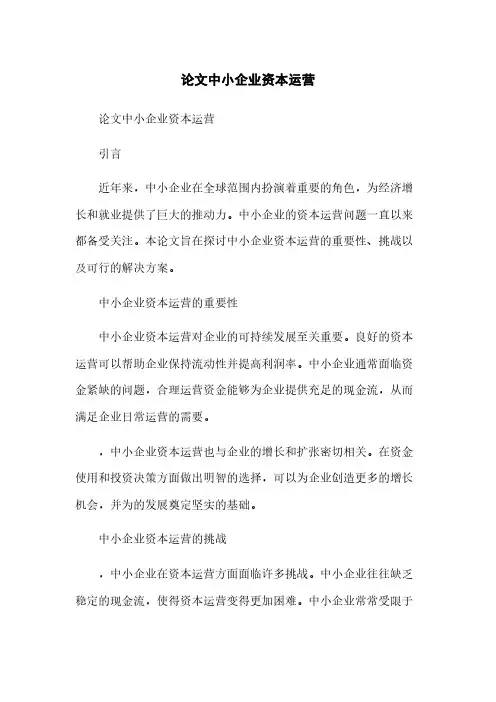 论文中小企业资本运营

论文中小企业资本运营

引言

近年来，中小企业在全球范围内扮演着重要的角色，为经济增长和就业提供了巨大的推动力。中小企业的资本运营问题一直以来都备受关注。本论文旨在探讨中小企业资本运营的重要性、挑战以及可行的解决方案。

中小企业资本运营的重要性

中小企业资本运营对企业的可持续发展至关重要。良好的资本运营可以帮助企业保持流动性并提高利润率。中小企业通常面临资金紧缺的问题，合理运营资金能够为企业提供充足的现金流，从而满足企业日常运营的需要。

，中小企业资本运营也与企业的增长和扩张密切相关。在资金使用和投资决策方面做出明智的选择，可以为企业创造更多的增长机会，并为的发展奠定坚实的基础。

中小企业资本运营的挑战

，中小企业在资本运营方面面临许多挑战。中小企业往往缺乏稳定的现金流，使得资本运营变得更加困难。中小企业常常受限于